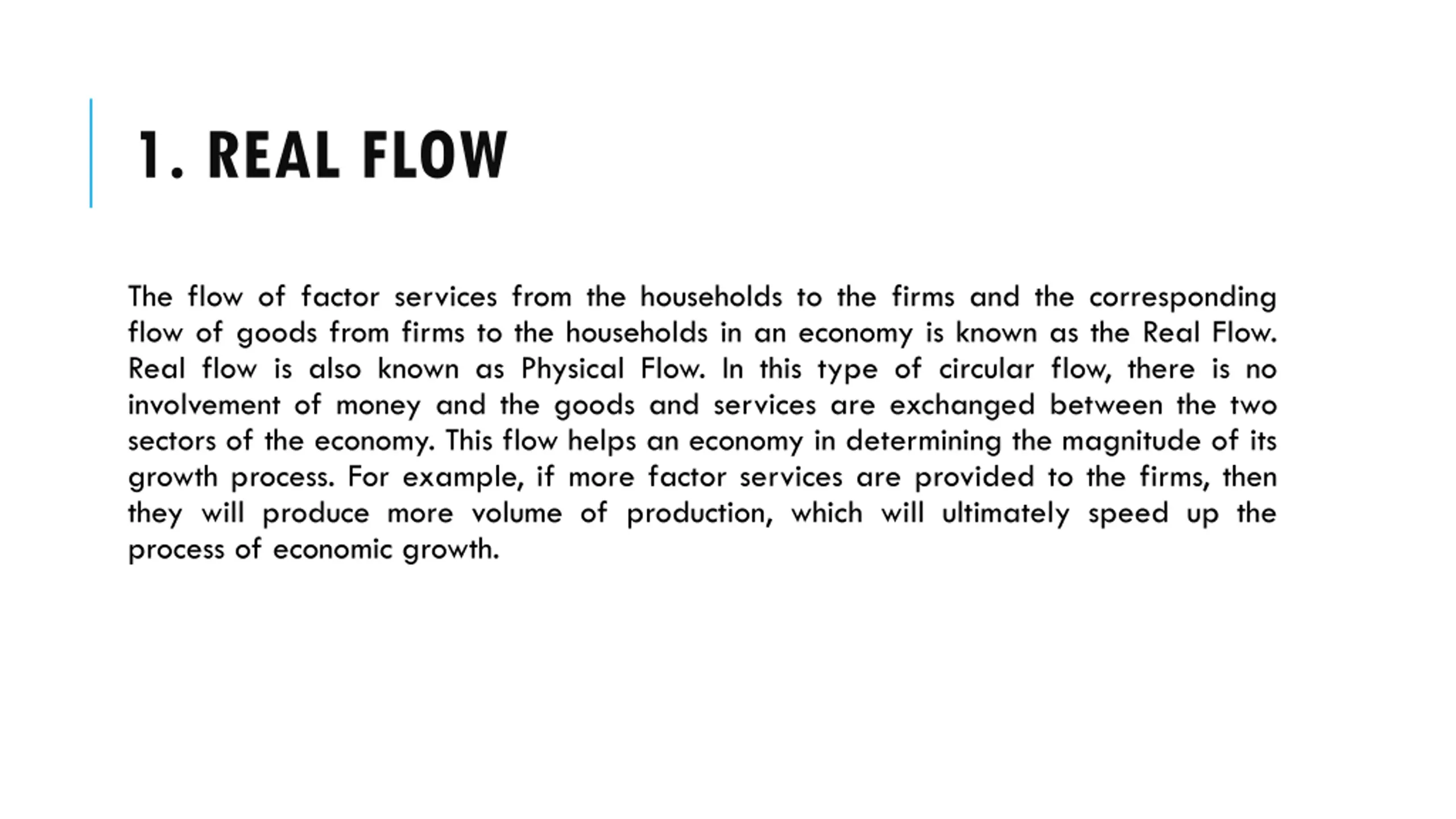 1. REAL FLOW

The flow of factor services from the households to the firms and the corresponding flow of goods from firms to the households in an economy is known as the Real Flow. Real flow is also known as Physical Flow. In this type of circular flow, there is no involvement of money and the goods and services are exchanged between the two sectors of the economy. This flow helps an economy in determining the magnitude of its growth process. For example, if more factor services are provided to the firms, then they will produce more volume of production, which will ultimately speed up the process of economic growth.